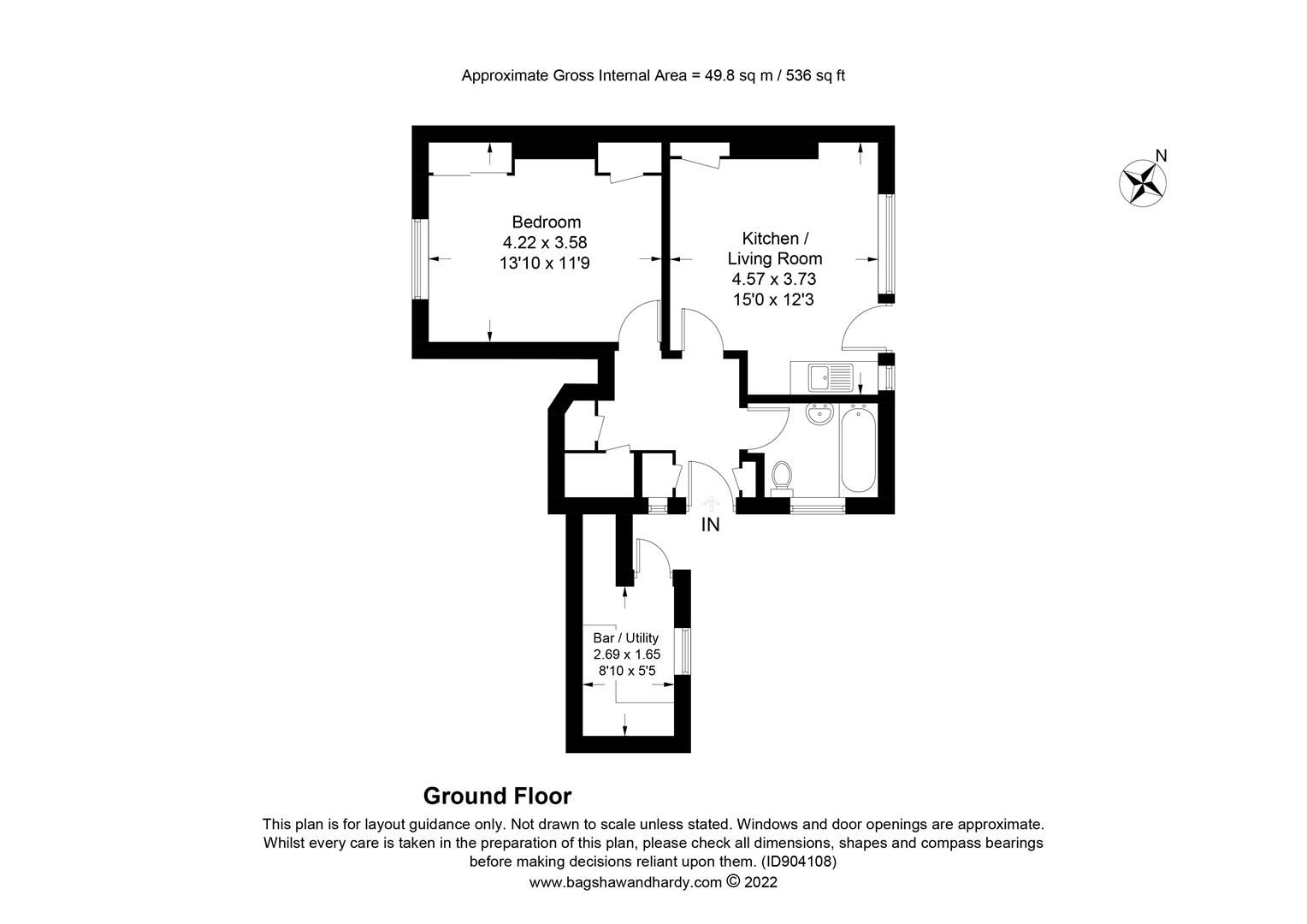 Approximate Gross Internal Area = 49.8 sq m / 536 sq ft

N

Bedroom
4.22 x 3.58
13'10 x 11'9

Kitchen /
Living Room
4.57 x 3.73
15'0 x 12'3

IN

Bar / Utility
2.69 x 1.65
8'10 x 5'5

Ground Floor

This plan is for layout guidance only. Not drawn to scale unless stated. Windows and door openings are approximate. Whilst every care is taken in the preparation of this plan, please check all dimensions, shapes and compass bearings before making decisions reliant upon them. (ID904108)
www.bagshawandhardy.com © 2022